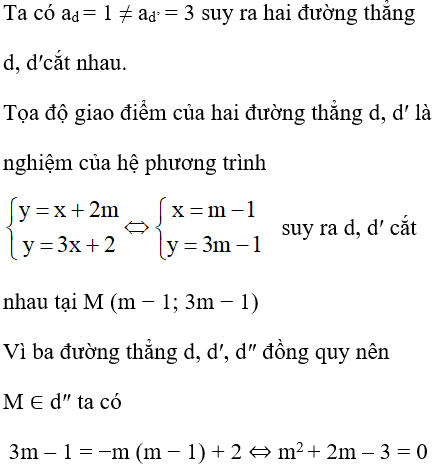 Ta có $a_d = 1 \neq a_{d'} = 3$ suy ra hai đường thẳng d, d′cắt nhau.

Tọa độ giao điểm của hai đường thẳng d, d′ là nghiệm của hệ phương trình

$\begin{cases} y = x + 2m \\ y = 3x + 2 \end{cases} \Leftrightarrow \begin{cases} x = m - 1 \\ y = 3m - 1 \end{cases}$ suy ra d, d′ cắt nhau tại M (m − 1; 3m − 1)

Vì ba đường thẳng d, d′, d″ đồng quy nên M ∈ d″ ta có

$3m - 1 = -m(m - 1) + 2 \Leftrightarrow m^2 + 2m - 3 = 0$